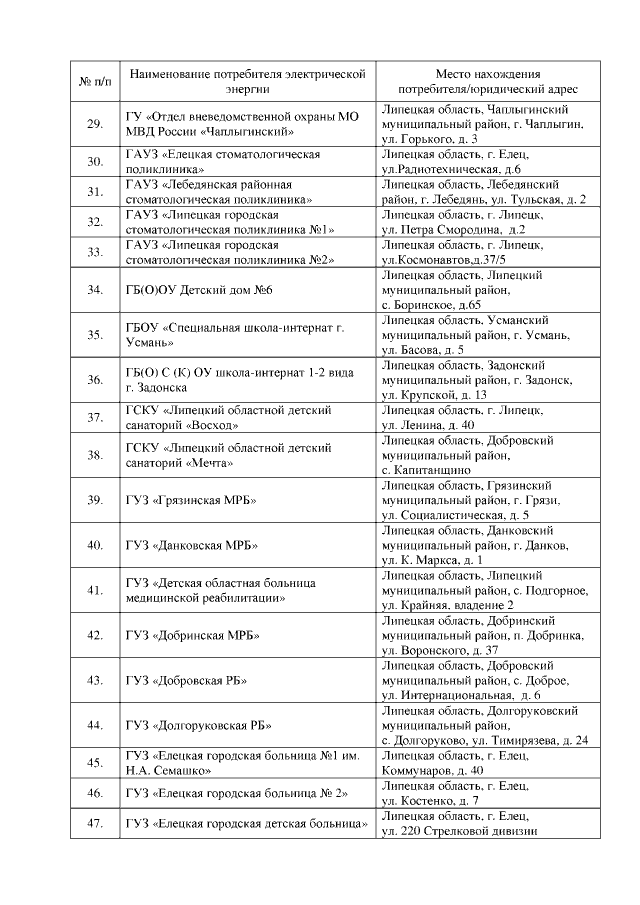 | № п/п | Наименование потребителя электрической энергии | Место нахождения потребителя/юридический адрес |
|---|---|---|
| 29. | ГУ «Отдел вневедомственной охраны МО МВД России «Чаплыгинский» | Липецкая область, Чаплыгинский муниципальный район, г. Чаплыгин, ул. Горького, д. 3 |
| 30. | ГАУЗ «Елецкая стоматологическая поликлиника» | Липецкая область, г. Елец, ул.Радиотехническая, д.6 |
| 31. | ГАУЗ «Лебедянская районная стоматологическая поликлиника» | Липецкая область, Лебедянский район, г. Лебедянь, ул. Тульская, д. 2 |
| 32. | ГАУЗ «Липецкая городская стоматологическая поликлиника №1» | Липецкая область, г. Липецк, ул. Петра Смородина, д.2 |
| 33. | ГАУЗ «Липецкая городская стоматологическая поликлиника №2» | Липецкая область, г. Липецк, ул.Космонавтов,д.37/5 |
| 34. | ГБ(О)ОУ Детский дом №6 | Липецкая область, Липецкий муниципальный район, с. Боринское, д.65 |
| 35. | ГБОУ «Специальная школа-интернат г. Усмань» | Липецкая область, Усманский муниципальный район, г. Усмань, ул. Басова, д. 5 |
| 36. | ГБ(О) С (К) ОУ школа-интернат 1-2 вида г. Задонска | Липецкая область, Задонский муниципальный район, г. Задонск, ул. Крупской, д. 13 |
| 37. | ГСКУ «Липецкий областной детский санаторий «Восход» | Липецкая область, г. Липецк, ул. Ленина, д. 40 |
| 38. | ГСКУ «Липецкий областной детский санаторий «Мечта» | Липецкая область, Добровский муниципальный район, с. Капитанщино |
| 39. | ГУЗ «Грязинская МРБ» | Липецкая область, Грязинский муниципальный район, г. Грязи, ул. Социалистическая, д. 5 |
| 40. | ГУЗ «Данковская МРБ» | Липецкая область, Данковский муниципальный район, г. Данков, ул. К. Маркса, д. 1 |
| 41. | ГУЗ «Детская областная больница медицинской реабилитации» | Липецкая область, Липецкий муниципальный район, с. Подгорное, ул. Крайняя, владение 2 |
| 42. | ГУЗ «Добринская МРБ» | Липецкая область, Добринский муниципальный район, п. Добринка, ул. Воронского, д. 37 |
| 43. | ГУЗ «Добровская РБ» | Липецкая область, Добровский муниципальный район, с. Доброе, ул. Интернациональная, д. 6 |
| 44. | ГУЗ «Долгоруковская РБ» | Липецкая область, Долгоруковский муниципальный район, с. Долгоруково, ул. Тимирязева, д. 24 |
| 45. | ГУЗ «Елецкая городская больница №1 им. Н.А. Семашко» | Липецкая область, г. Елец, Коммунаров, д. 40 |
| 46. | ГУЗ «Елецкая городская больница № 2» | Липецкая область, г. Елец, ул. Костенко, д. 7 |
| 47. | ГУЗ «Елецкая городская детская больница» | Липецкая область, г. Елец, ул. 220 Стрелковой дивизии |